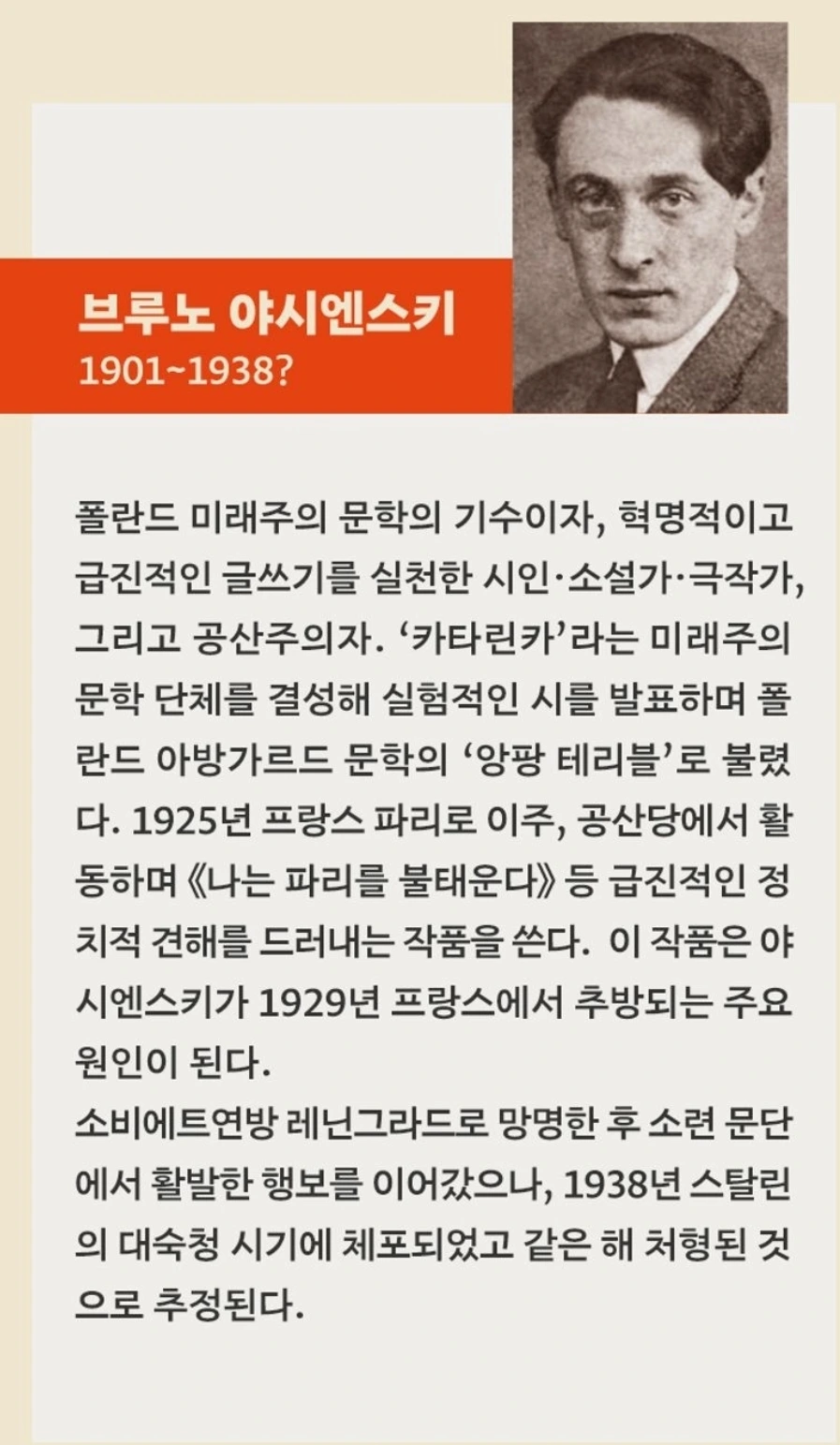 브루노 야시엔스키
1901~1938?

폴란드 미래주의 문학의 기수이자, 혁명적이고 급진적인 글쓰기를 실천한 시인·소설가·극작가, 그리고 공산주의자. '카타린카'라는 미래주의 문학 단체를 결성해 실험적인 시를 발표하며 폴란드 아방가르드 문학의 '앙팡 테리블'로 불렸다. 1925년 프랑스 파리로 이주, 공산당에서 활동하며 《나는 파리를 불태운다》 등 급진적인 정치적 견해를 드러내는 작품을 쓴다. 이 작품은 야시엔스키가 1929년 프랑스에서 추방되는 주요 원인이 된다.

소비에트연방 레닌그라드로 망명한 후 소련 문단에서 활발한 행보를 이어갔으나, 1938년 스탈린의 대숙청 시기에 체포되었고 같은 해 처형된 것으로 추정된다.